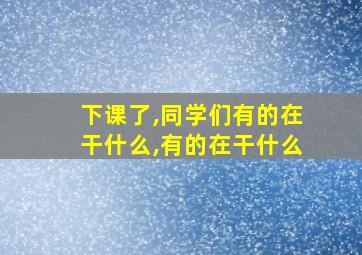 下课了,同学们有的在干什么,有的在干什么